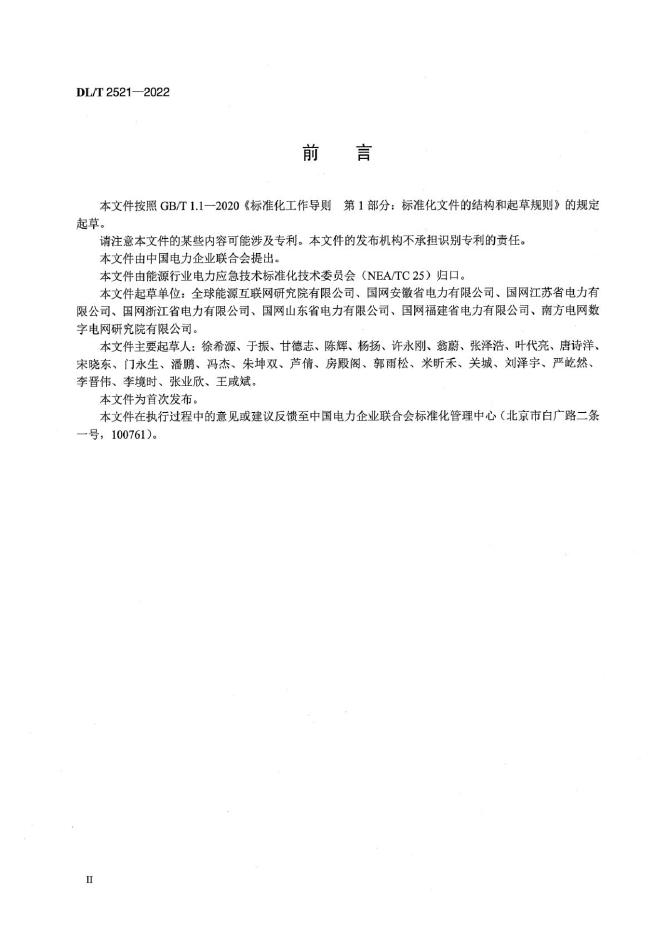 DL/T 2521—2022

前　言

本文件按照 GB/T 1.1—2020《标准化工作导则　第 1 部分：标准化文件的结构和起草规则》的规定起草。

请注意本文件的某些内容可能涉及专利。本文件的发布机构不承担识别专利的责任。

本文件由中国电力企业联合会提出。

本文件由能源行业电力应急技术标准化技术委员会（NEA/TC 25）归口。

本文件起草单位：全球能源互联网研究院有限公司、国网安徽省电力有限公司、国网江苏省电力有限公司、国网浙江省电力有限公司、国网山东省电力有限公司、国网福建省电力有限公司、南方电网数字电网研究院有限公司。

本文件主要起草人：徐希源、于振、甘德志、陈辉、杨扬、许永刚、翁蔚、张泽浩、叶代亮、唐诗洋、宋晓东、门永生、潘鹏、冯杰、朱坤双、芦倩、房殿阁、郭雨松、米昕禾、关城、刘泽宇、严屹然、李晋伟、李境时、张业欣、王咸斌。

本文件为首次发布。

本文件在执行过程中的意见或建议反馈至中国电力企业联合会标准化管理中心（北京市白广路二条一号，100761）。

II